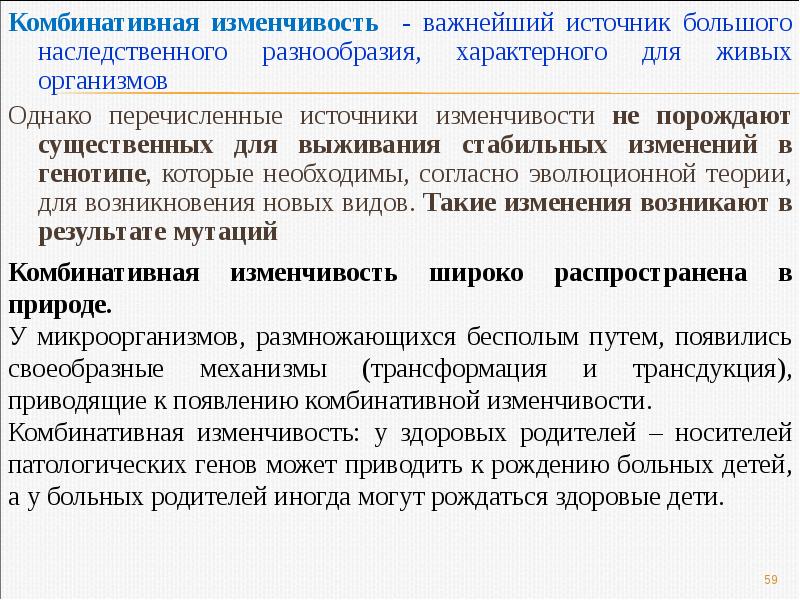 Комбинативная изменчивость - важнейший источник большого наследственного разнообразия, характерного для живых организмов

Однако перечисленные источники изменчивости не порождают существенных для выживания стабильных изменений в генотипе, которые необходимы, согласно эволюционной теории, для возникновения новых видов. Такие изменения возникают в результате мутаций

Комбинативная изменчивость широко распространена в природе.

У микроорганизмов, размножающихся бесполым путем, появились своеобразные механизмы (трансформация и трансдукция), приводящие к появлению комбинативной изменчивости.

Комбинативная изменчивость: у здоровых родителей – носителей патологических генов может приводить к рождению больных детей, а у больных родителей иногда могут рождаться здоровые дети.

59